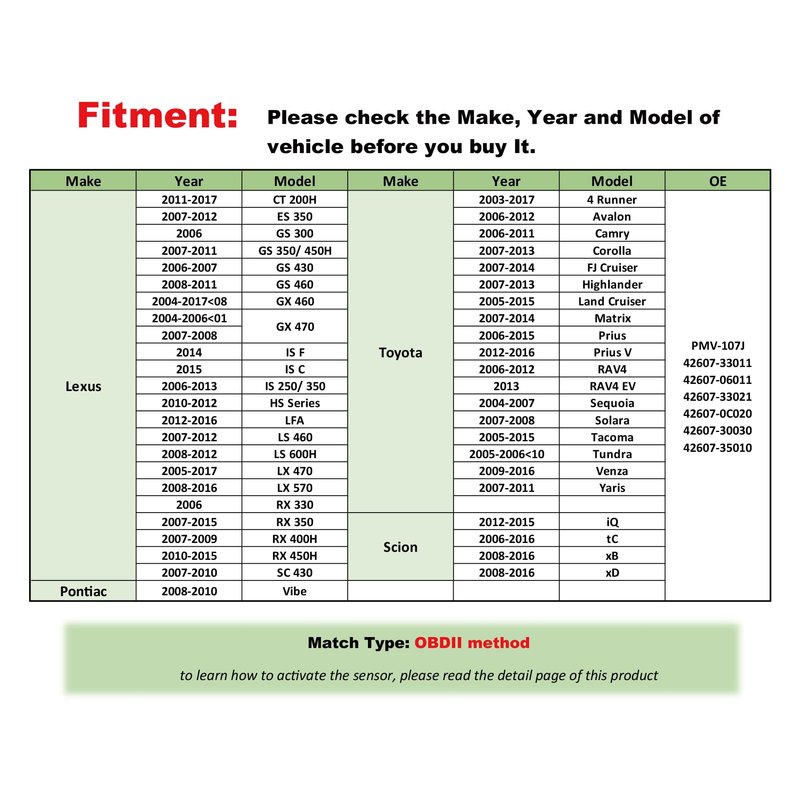 Fitment: Please check the Make, Year and Model of vehicle before you buy It.

| Make | Year | Model | Make | Year | Model | OE |
|---|---|---|---|---|---|---|
| Lexus | 2011-2017 | CT 200H | Toyota | 2003-2017 | 4 Runner | PMV-107J 42607-33011 42607-06011 42607-33021 42607-0C020 42607-30030 42607-35010 |
| | 2007-2012 | ES 350 | | 2006-2012 | Avalon | |
| | 2006 | GS 300 | | 2006-2011 | Camry | |
| | 2007-2011 | GS 350/ 450H | | 2007-2013 | Corolla | |
| | 2006-2007 | GS 430 | | 2007-2014 | FJ Cruiser | |
| | 2008-2011 | GS 460 | | 2007-2013 | Highlander | |
| | 2004-2017<08 | GX 460 | | 2005-2015 | Land Cruiser | |
| | 2004-2006<01 | GX 470 | | 2007-2014 | Matrix | |
| | 2007-2008 | | | 2006-2015 | Prius | |
| | 2014 | IS F | | 2012-2016 | Prius V | |
| | 2015 | IS C | | 2006-2012 | RAV4 | |
| | 2006-2013 | IS 250/ 350 | | 2013 | RAV4 EV | |
| | 2010-2012 | HS Series | | 2004-2007 | Sequoia | |
| | 2012-2016 | LFA | | 2007-2008 | Solara | |
| | 2007-2012 | LS 460 | | 2005-2015 | Tacoma | |
| | 2008-2012 | LS 600H | | 2005-2006<10 | Tundra | |
| | 2005-2017 | LX 470 | | 2009-2016 | Venza | |
| | 2008-2016 | LX 570 | | 2007-2011 | Yaris | |
| | 2006 | RX 330 | | | | |
| | 2007-2015 | RX 350 | Scion | 2012-2015 | iQ | |
| | 2007-2009 | RX 400H | | 2006-2016 | tC | |
| | 2010-2015 | RX 450H | | 2008-2016 | xB | |
| | 2007-2010 | SC 430 | | 2008-2016 | xD | |
| Pontiac | 2008-2010 | Vibe | | | | |

Match Type: OBDII method

to learn how to activate the sensor, please read the detail page of this product